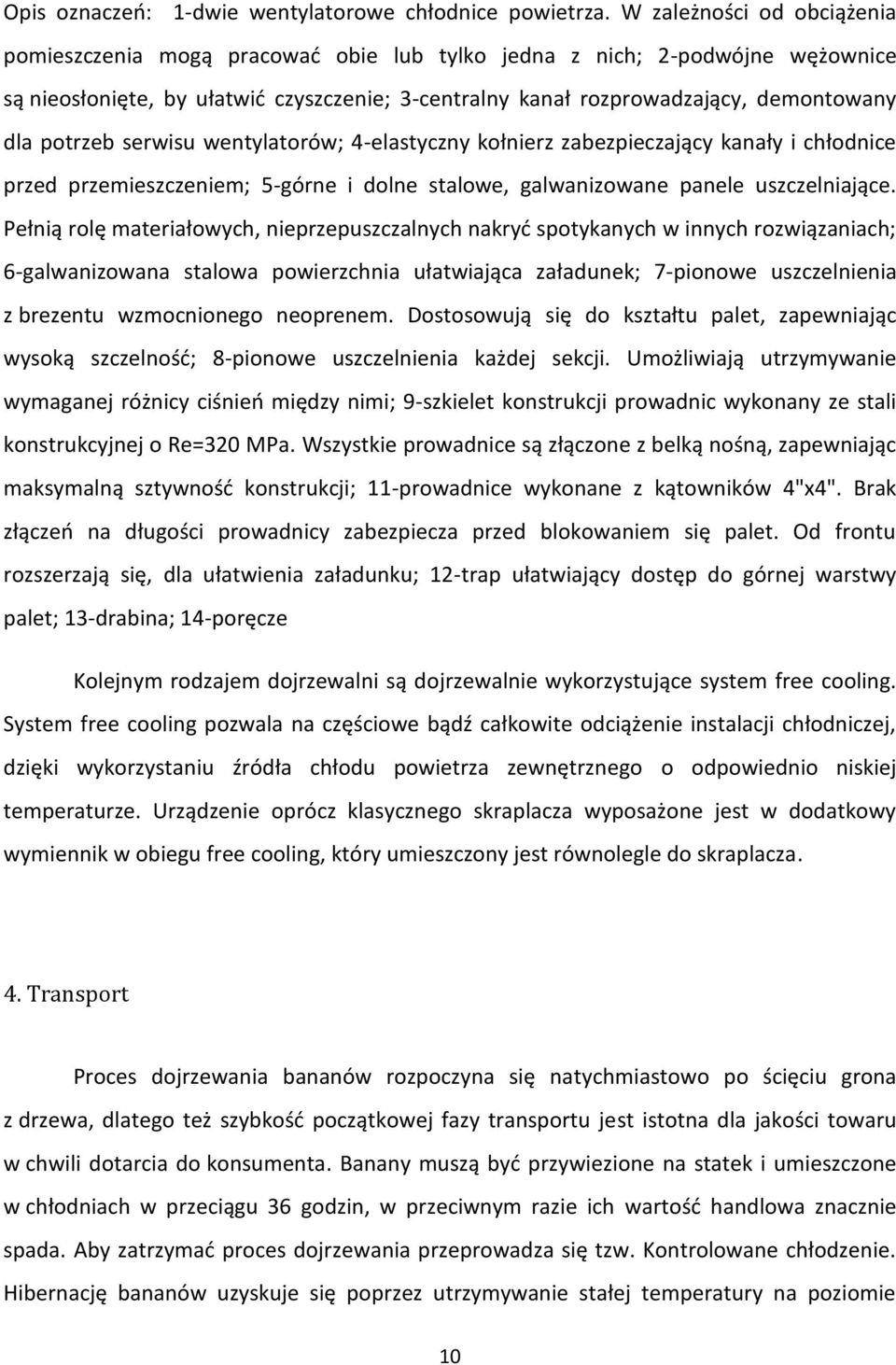 Opis oznaczeń: 1-dwie wentylatorowe chłodnice powietrza. W zależności od obciążenia pomieszczenia mogą pracować obie lub tylko jedna z nich; 2-podwójne wężownice są nieosłonięte, by ułatwić czyszczenie; 3-centralny kanał rozprowadzający, demontowany dla potrzeb serwisu wentylatorów; 4-elastyczny kołnierz zabezpieczający kanały i chłodnice przed przemieszczeniem; 5-górne i dolne stalowe, galwanizowane panele uszczelniające. Pełnią rolę materiałowych, nieprzepuszczalnych nakryć spotykanych w innych rozwiązaniach; 6-galwanizowana stalowa powierzchnia ułatwiająca załadunek; 7-pionowe uszczelnienia z brezentu wzmocnionego neoprenem. Dostosowują się do kształtu palet, zapewniając wysoką szczelność; 8-pionowe uszczelnienia każdej sekcji. Umożliwiają utrzymywanie wymaganej różnicy ciśnień między nimi; 9-szkielet konstrukcji prowadnic wykonany ze stali konstrukcyjnej o Re=320 MPa. Wszystkie prowadnice są złączone z belką nośną, zapewniając maksymalną sztywność konstrukcji; 11-prowadnice wykonane z kątowników 4"x4". Brak złączeń na długości prowadnicy zabezpiecza przed blokowaniem się palet. Od frontu rozszerzają się, dla ułatwienia załadunku; 12-trap ułatwiający dostęp do górnej warstwy palet; 13-drabina; 14-poręcze

Kolejnym rodzajem dojrzewalni są dojrzewalnie wykorzystujące system free cooling. System free cooling pozwala na częściowe bądź całkowite odciążenie instalacji chłodniczej, dzięki wykorzystaniu źródła chłodu powietrza zewnętrznego o odpowiednio niskiej temperaturze. Urządzenie oprócz klasycznego skraplacza wyposażone jest w dodatkowy wymiennik w obiegu free cooling, który umieszczony jest równolegle do skraplacza.

4. Transport

Proces dojrzewania bananów rozpoczyna się natychmiastowo po ścięciu grona z drzewa, dlatego też szybkość początkowej fazy transportu jest istotna dla jakości towaru w chwili dotarcia do konsumenta. Banany muszą być przywiezione na statek i umieszczone w chłodniach w przeciągu 36 godzin, w przeciwnym razie ich wartość handlowa znacznie spada. Aby zatrzymać proces dojrzewania przeprowadza się tzw. Kontrolowane chłodzenie. Hibernację bananów uzyskuje się poprzez utrzymywanie stałej temperatury na poziomie

10